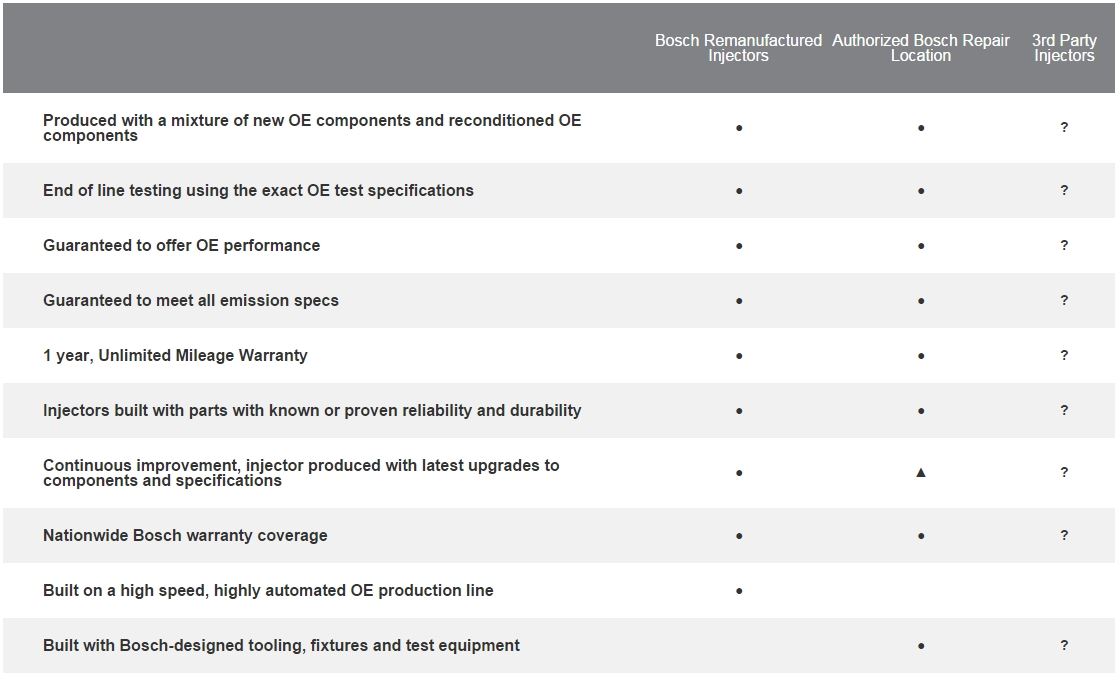 | | Bosch Remanufactured Injectors | Authorized Bosch Repair Location | 3rd Party Injectors |
|---|---|---|---|
| Produced with a mixture of new OE components and reconditioned OE components | • | • | ? |
| End of line testing using the exact OE test specifications | • | • | ? |
| Guaranteed to offer OE performance | • | • | ? |
| Guaranteed to meet all emission specs | • | • | ? |
| 1 year, Unlimited Mileage Warranty | • | • | ? |
| Injectors built with parts with known or proven reliability and durability | • | • | ? |
| Continuous improvement, injector produced with latest upgrades to components and specifications | • | ▲ | ? |
| Nationwide Bosch warranty coverage | • | • | ? |
| Built on a high speed, highly automated OE production line | • | | |
| Built with Bosch-designed tooling, fixtures and test equipment | | • | ? |